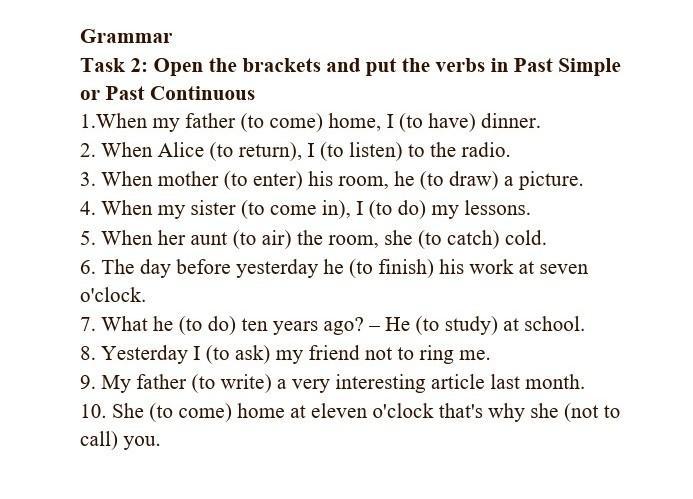 Grammar

Task 2: Open the brackets and put the verbs in Past Simple or Past Continuous

1.When my father (to come) home, I (to have) dinner.

2. When Alice (to return), I (to listen) to the radio.

3. When mother (to enter) his room, he (to draw) a picture.

4. When my sister (to come in), I (to do) my lessons.

5. When her aunt (to air) the room, she (to catch) cold.

6. The day before yesterday he (to finish) his work at seven o'clock.

7. What he (to do) ten years ago? – He (to study) at school.

8. Yesterday I (to ask) my friend not to ring me.

9. My father (to write) a very interesting article last month.

10. She (to come) home at eleven o'clock that's why she (not to call) you.